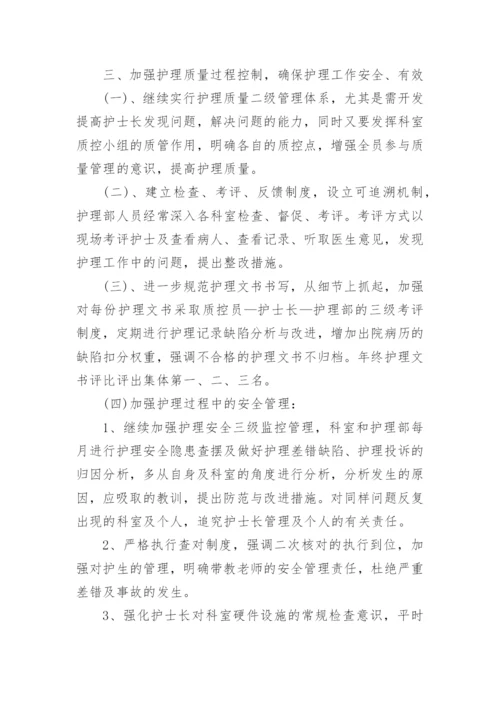 三、加强护理质量过程控制，确保护理工作安全、有效

(一)、继续实行护理质量二级管理体系，尤其是需开发提高护士长发现问题，解决问题的能力，同时又要发挥科室质控小组的质管作用，明确各自的质控点，增强全员参与质量管理的意识，提高护理质量。

(二)、建立检查、考评、反馈制度，设立可追溯机制，护理部人员经常深入各科室检查、督促、考评。考评方式以现场考评护士及查看病人、查看记录、听取医生意见，发现护理工作中的问题，提出整改措施。

(三)、进一步规范护理文书书写，从细节上抓起，加强对每份护理文书采取质控员—护士长—护理部的三级考评制度，定期进行护理记录缺陷分析与改进，增加出院病历的缺陷扣分权重，强调不合格的护理文书不归档。年终护理文书评比评出集体第一、二、三名。

(四)加强护理过程中的安全管理：

1、继续加强护理安全三级监控管理，科室和护理部每月进行护理安全隐患查摆及做好护理差错缺陷、护理投诉的归因分析，多从自身及科室的角度进行分析，分析发生的原因，应吸取的教训，提出防范与改进措施。对同样问题反复出现的科室及个人，追究护士长管理及个人的有关责任。

2、严格执行查对制度，强调二次核对的执行到位，加强对护生的管理，明确带教老师的安全管理责任，杜绝严重差错及事故的发生。

3、强化护士长对科室硬件设施的常规检查意识，平时